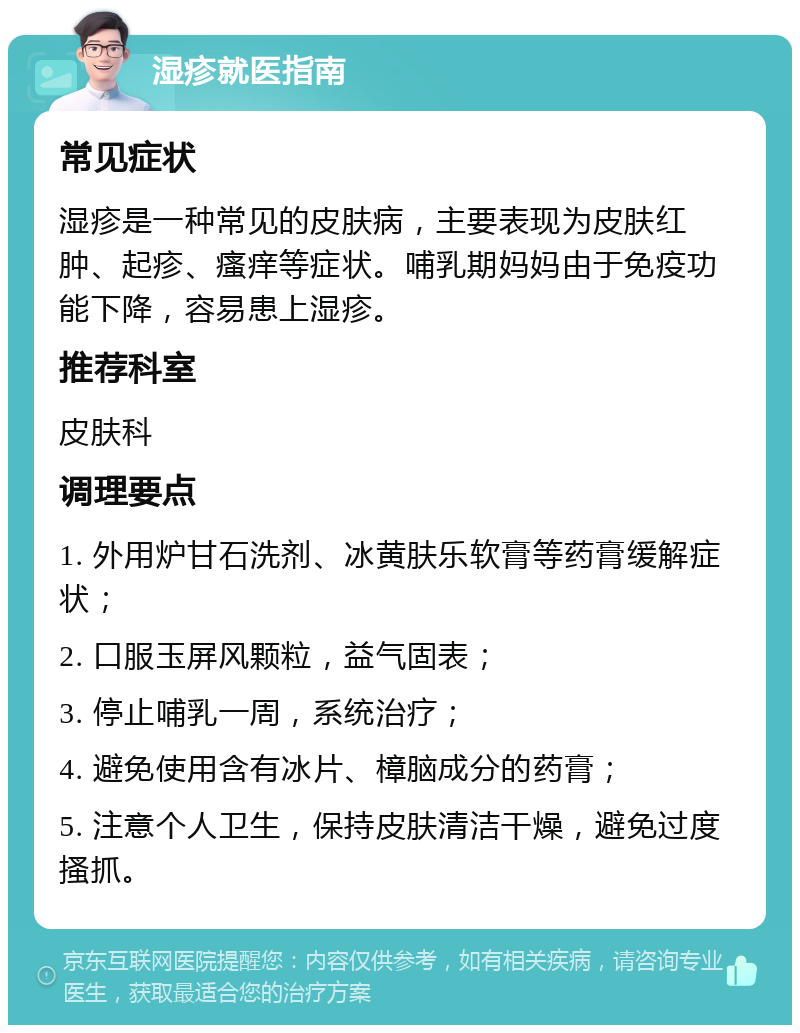 湿疹就医指南

常见症状

湿疹是一种常见的皮肤病，主要表现为皮肤红肿、起疹、瘙痒等症状。哺乳期妈妈由于免疫功能下降，容易患上湿疹。

推荐科室

皮肤科

调理要点

1. 外用炉甘石洗剂、冰黄肤乐软膏等药膏缓解症状；

2. 口服玉屏风颗粒，益气固表；

3. 停止哺乳一周，系统治疗；

4. 避免使用含有冰片、樟脑成分的药膏；

5. 注意个人卫生，保持皮肤清洁干燥，避免过度搔抓。

京东互联网医院提醒您：内容仅供参考，如有相关疾病，请咨询专业医生，获取最适合您的治疗方案